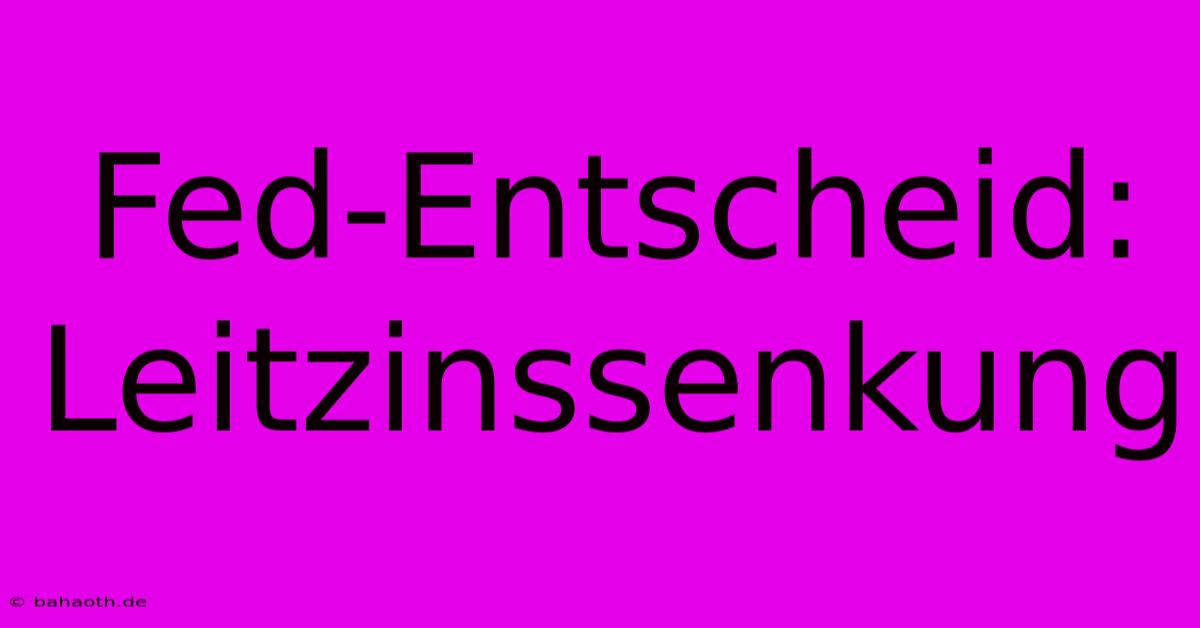 Fed-Entscheid: Leitzinssenkung

© bahaoth.de